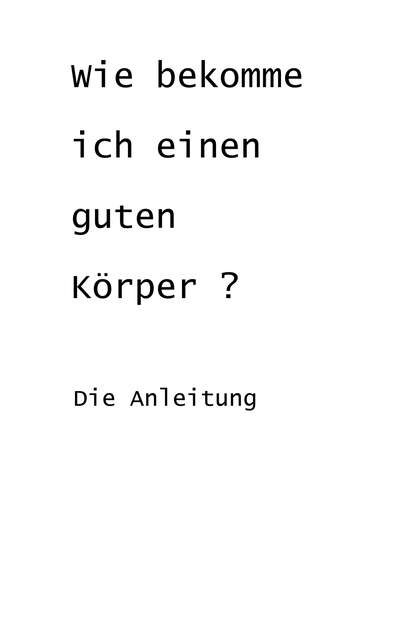 Wie bekomme ich einen guten Körper ?

Die Anleitung